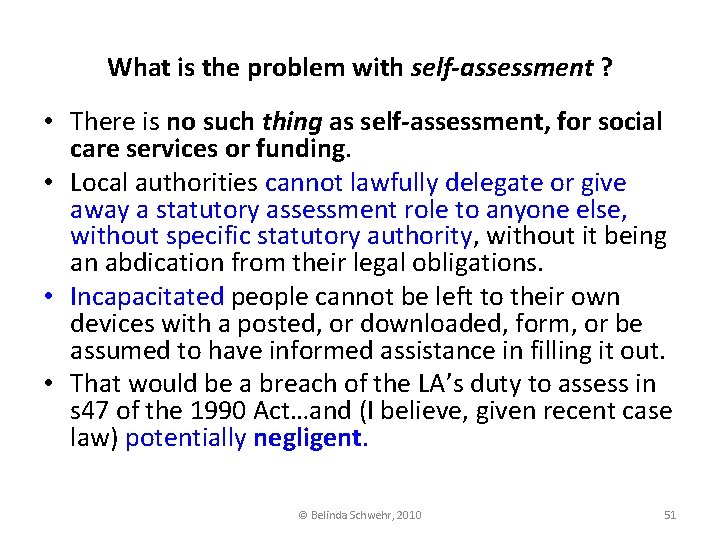 What is the problem with self-assessment ?

• There is no such thing as self-assessment, for social care services or funding.

• Local authorities cannot lawfully delegate or give away a statutory assessment role to anyone else, without specific statutory authority, without it being an abdication from their legal obligations.

• Incapacitated people cannot be left to their own devices with a posted, or downloaded, form, or be assumed to have informed assistance in filling it out.

• That would be a breach of the LA's duty to assess in s47 of the 1990 Act…and (I believe, given recent case law) potentially negligent.

© Belinda Schwehr, 2010

51